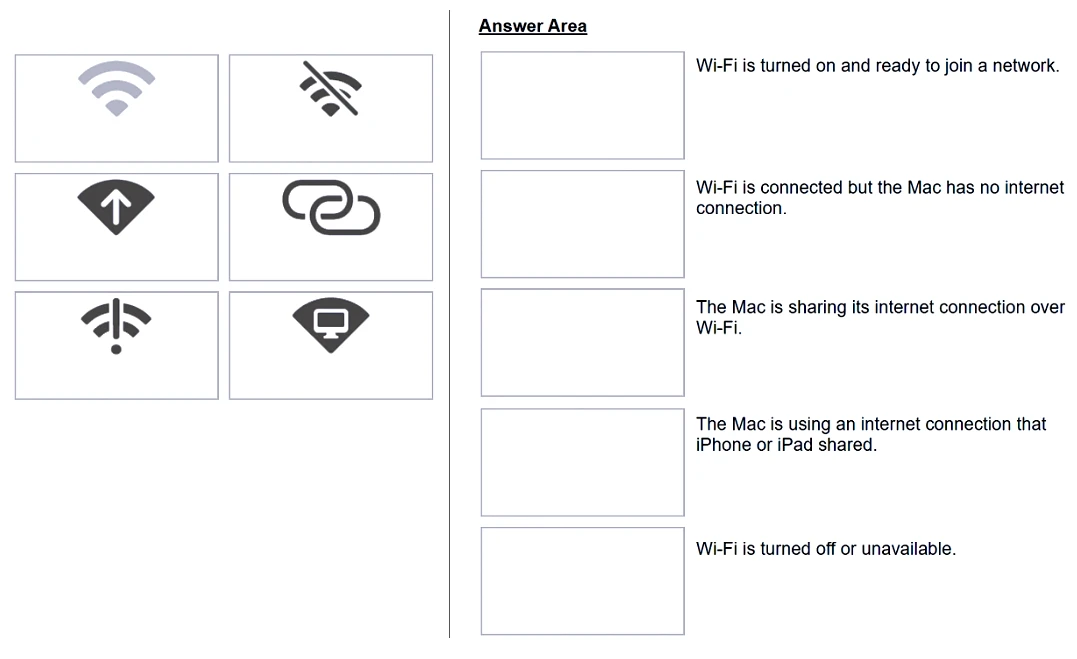 Answer Area

Wi-Fi is turned on and ready to join a network.

Wi-Fi is connected but the Mac has no internet connection.

The Mac is sharing its internet connection over Wi-Fi.

The Mac is using an internet connection that iPhone or iPad shared.

Wi-Fi is turned off or unavailable.